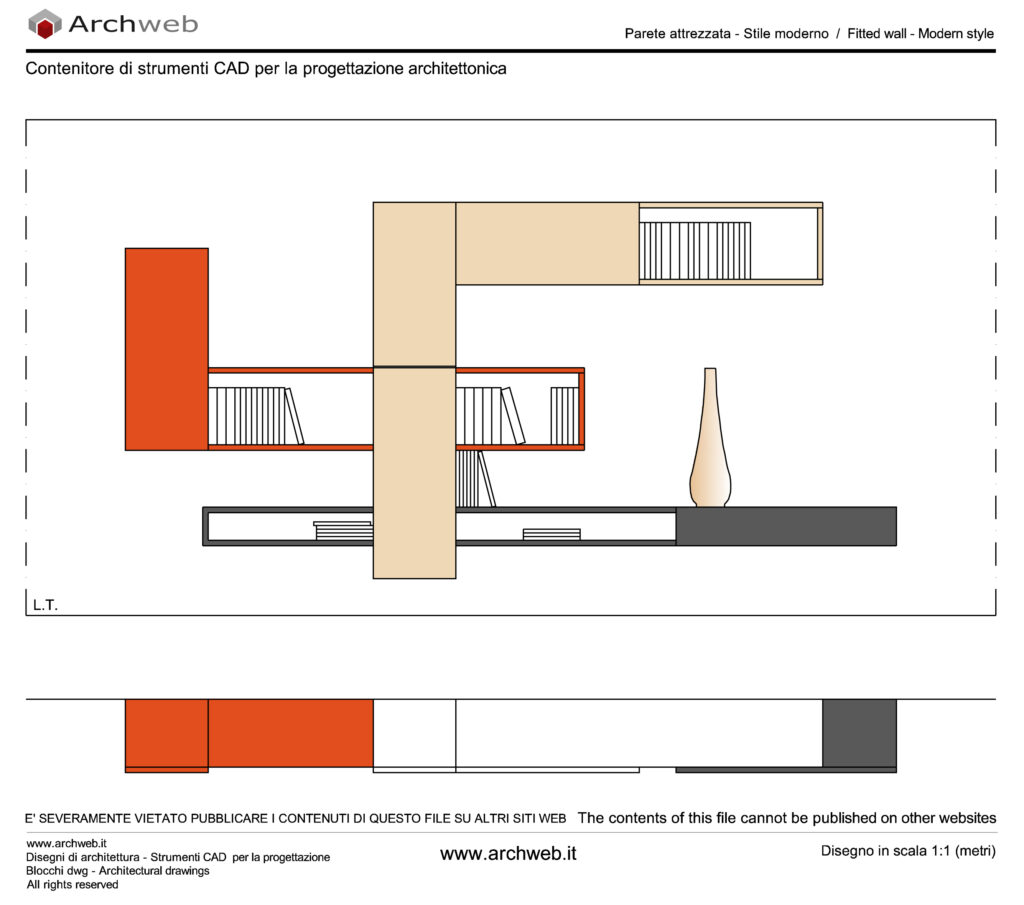 Archweb

Parete attrezzata - Stile moderno / Fitted wall - Modern style

Contenitore di strumenti CAD per la progettazione architettonica

L.T.

E' SEVERAMENTE VIETATO PUBBLICARE I CONTENUTI DI QUESTO FILE SU ALTRI SITI WEB The contents of this file cannot be published on other websites

www.archweb.it
Disegni di architettura - Strumenti CAD per la progettazione
Blocchi dwg - Architectural drawings
All rights reserved

www.archweb.it

Disegno in scala 1:1 (metri)